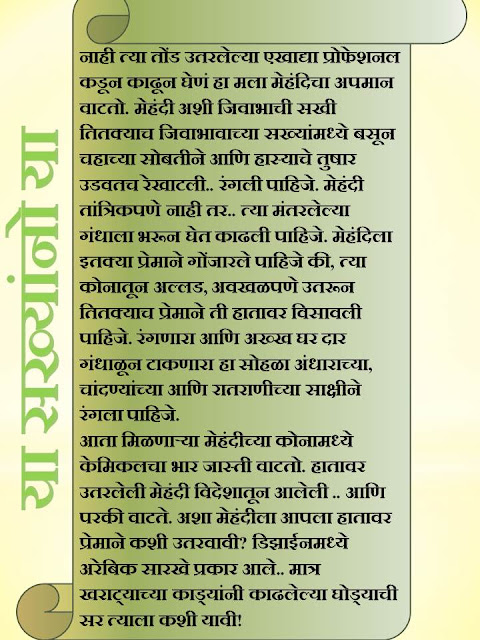 या सख्यांनो या

नाही त्या तोंड उतरलेल्या एखाद्या प्रोफेशनल कडून काढून घेणं हा मला मेहंदिचा अपमान वाटतो. मेहंदी अशी जिवाभाची सखी तितक्याच जिवाभावाच्या सख्यांमध्ये बसून चहाच्या सोबतीने आणि हास्याचे तुषार उडवतच रेखाटली.. रंगली पाहिजे. मेहंदी तांत्रिकपणे नाही तर.. त्या मंतरलेल्या गंधाला भरून घेत काढली पाहिजे. मेहंदिला इतक्या प्रेमाने गोंजारले पाहिजे की, त्या कोनातून अल्लड, अवखळपणे उतरून तितक्याच प्रेमाने ती हातावर विसावली पाहिजे. रंगणारा आणि अख्ख घर दार गंधाळून टाकणारा हा सोहळा अंधाराच्या, चांदण्यांच्या आणि रातराणीच्या साक्षीने रंगला पाहिजे.
आता मिळणाऱ्या मेहंदीच्या कोनामध्ये केमिकलचा भार जास्ती वाटतो. हातावर उतरलेली मेहंदी विदेशातून आलेली .. आणि परकी वाटते. अशा मेहंदीला आपला हातावर प्रेमाने कशी उतरवावी? डिझाईनमध्ये अरेबिक सारखे प्रकार आले.. मात्र खराट्याच्या काड्यांनी काढलेल्या घोड्याची सर त्याला कशी यावी!